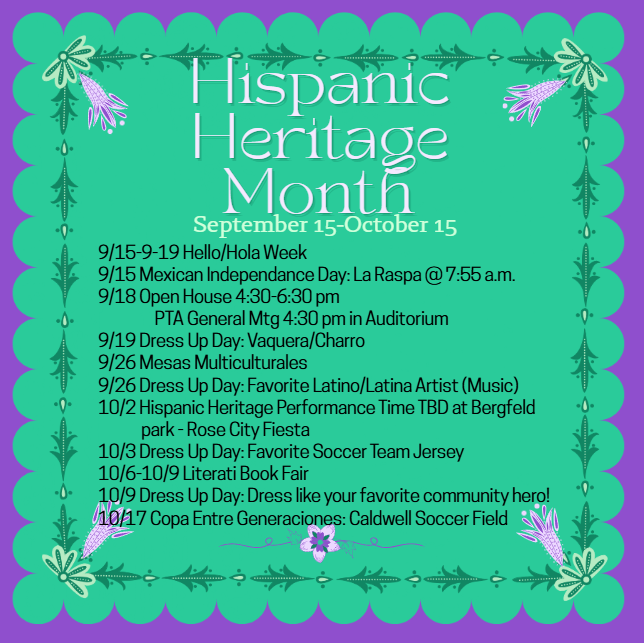 Hispanic Heritage Month
September 15-October 15

9/15-9-19 Hello/Hola Week
9/15 Mexican Independance Day: La Raspa @ 7:55 a.m.
9/18 Open House 4:30-6:30 pm
PTA General Mtg 4:30 pm in Auditorium
9/19 Dress Up Day: Vaquera/Charro
9/26 Mesas Multiculturales
9/26 Dress Up Day: Favorite Latino/Latina Artist (Music)
10/2 Hispanic Heritage Performance Time TBD at Bergfeld park - Rose City Fiesta
10/3 Dress Up Day: Favorite Soccer Team Jersey
10/6-10/9 Literati Book Fair
10/9 Dress Up Day: Dress like your favorite community hero!
10/17 Copa Entre Generaciones: Caldwell Soccer Field